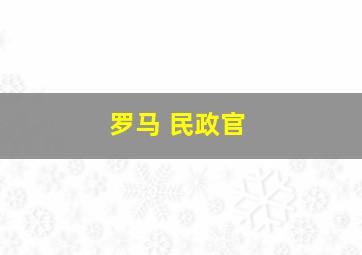 罗马 民政官